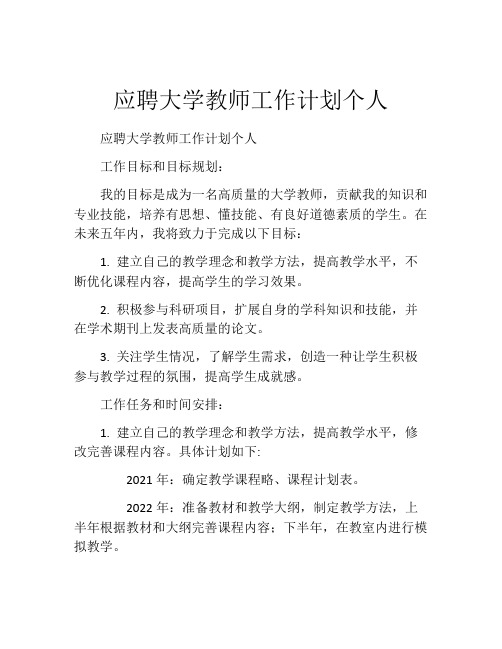 应聘大学教师工作计划个人

应聘大学教师工作计划个人

工作目标和目标规划：

我的目标是成为一名高质量的大学教师，贡献我的知识和专业技能，培养有思想、懂技能、有良好道德素质的学生。在未来五年内，我将致力于完成以下目标：

1. 建立自己的教学理念和教学方法，提高教学水平，不断优化课程内容，提高学生的学习效果。

2. 积极参与科研项目，扩展自身的学科知识和技能，并在学术期刊上发表高质量的论文。

3. 关注学生情况，了解学生需求，创造一种让学生积极参与教学过程的氛围，提高学生成就感。

工作任务和时间安排：

1. 建立自己的教学理念和教学方法，提高教学水平，修改完善课程内容。具体计划如下:

2021 年：确定教学课程略、课程计划表。

2022 年：准备教材和教学大纲，制定教学方法，上半年根据教材和大纲完善课程内容；下半年，在教室内进行模拟教学。